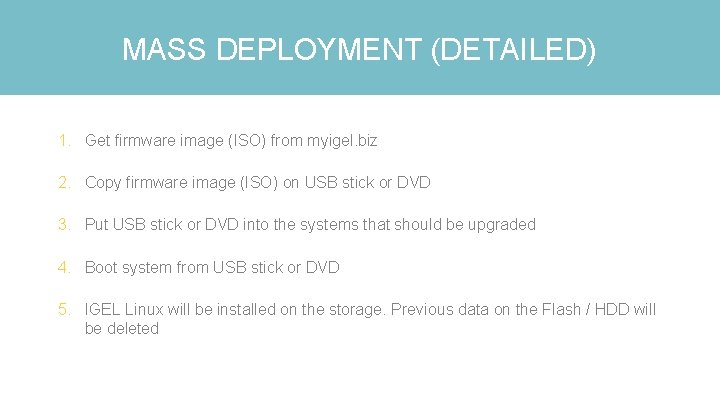 MASS DEPLOYMENT (DETAILED)

1. Get firmware image (ISO) from myigel.biz

2. Copy firmware image (ISO) on USB stick or DVD

3. Put USB stick or DVD into the systems that should be upgraded

4. Boot system from USB stick or DVD

5. IGEL Linux will be installed on the storage. Previous data on the Flash / HDD will be deleted